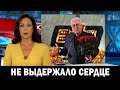 НЕ ВЫДЕРЖАЛО СЕРДЦЕ